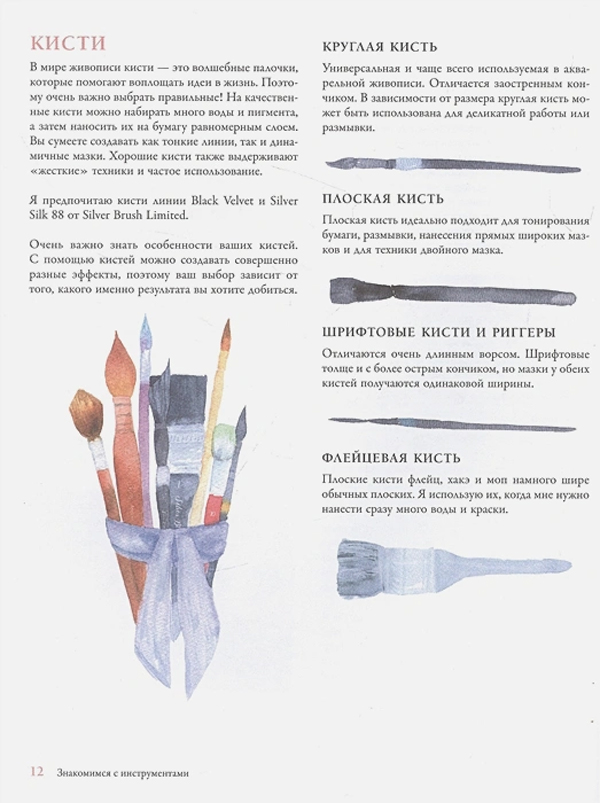 КИСТИ

В мире живописи кисти — это волшебные палочки, которые помогают воплощать идеи в жизнь. Поэтому очень важно выбрать правильные! На качественные кисти можно набирать много воды и пигмента, а затем наносить их на бумагу равномерным слоем. Вы сумеете создавать как тонкие линии, так и динамичные мазки. Хорошие кисти также выдерживают «жесткие» техники и частое использование.

Я предпочитаю кисти линии Black Velvet и Silver Silk 88 от Silver Brush Limited.

Очень важно знать особенности ваших кистей. С помощью кистей можно создавать совершенно разные эффекты, поэтому ваш выбор зависит от того, какого именно результата вы хотите добиться.

КРУГЛАЯ КИСТЬ

Универсальная и чаще всего используемая в акварельной живописи. Отличается заостренным кончиком. В зависимости от размера круглая кисть может быть использована для деликатной работы или размывки.

ПЛОСКАЯ КИСТЬ

Плоская кисть идеально подходит для тонирования бумаги, размывки, нанесения прямых широких мазков и для техники двойного мазка.

ШРИФТОВЫЕ КИСТИ И РИГГЕРЫ

Отличаются очень длинным ворсом. Шрифтовые толще и с более острым кончиком, но мазки у обеих кистей получаются одинаковой ширины.

ФЛЕЙЦЕВАЯ КИСТЬ

Плоские кисти флейц, хакэ и моп намного шире обычных плоских. Я использую их, когда мне нужно нанести сразу много воды и краски.

12 Знакомимся с инструментами